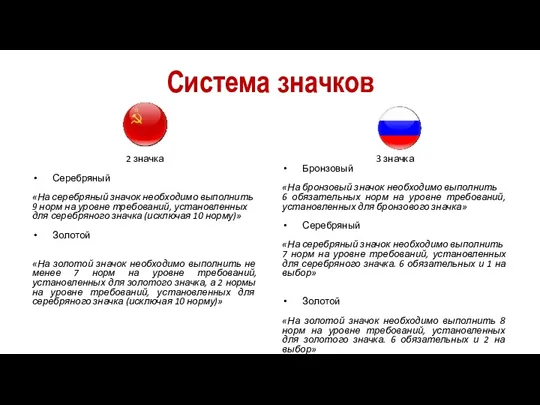 Система значков

2 значка

• Серебряный

«На серебряный значок необходимо выполнить 9 норм на уровне требований, установленных для серебряного значка (исключая 10 норму)»

• Золотой

«На золотой значок необходимо выполнить не менее 7 норм на уровне требований, установленных для золотого значка, а 2 нормы на уровне требований, установленных для серебряного значка (исключая 10 норму)»

3 значка

• Бронзовый

«На бронзовый значок необходимо выполнить 6 обязательных норм на уровне требований, установленных для бронзового значка»

• Серебряный

«На серебряный значок необходимо выполнить 7 норм на уровне требований, установленных для серебряного значка. 6 обязательных и 1 на выбор»

• Золотой

«На золотой значок необходимо выполнить 8 норм на уровне требований, установленных для золотого значка. 6 обязательных и 2 на выбор»